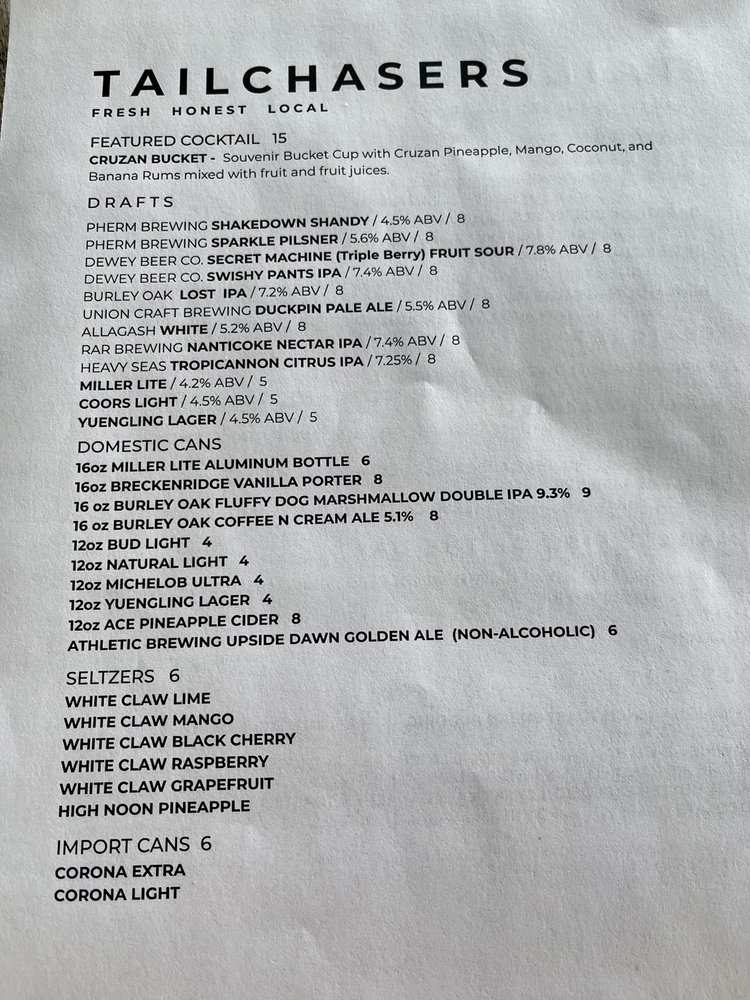 TAILCHASERS
FRESH HONEST LOCAL

FEATURED COCKTAIL 15
CRUZAN BUCKET - Souvenir Bucket Cup with Cruzan Pineapple, Mango, Coconut, and Banana Rums mixed with fruit and fruit juices.

DRAFTS
PHERM BREWING SHAKEDOWN SHANDY / 4.5% ABV / 8
PHERM BREWING SPARKLE PILSNER / 5.6% ABV / 8
DEWEY BEER CO. SECRET MACHINE (Triple Berry) FRUIT SOUR / 7.8% ABV / 8
DEWEY BEER CO. SWISHY PANTS IPA / 7.4% ABV / 8
BURLEY OAK LOST IPA / 7.2% ABV / 8
UNION CRAFT BREWING DUCKPIN PALE ALE / 5.5% ABV / 8
ALLAGASH WHITE / 5.2% ABV / 8
RAR BREWING NANTICOKE NECTAR IPA / 7.4% ABV / 8
HEAVY SEAS TROPICANNON CITRUS IPA / 7.25% / 8
MILLER LITE / 4.2% ABV / 5
COORS LIGHT / 4.5% ABV / 5
YUENGLING LAGER / 4.5% ABV / 5

DOMESTIC CANS
16oz MILLER LITE ALUMINUM BOTTLE 6
16oz BRECKENRIDGE VANILLA PORTER 8
16 oz BURLEY OAK FLUFFY DOG MARSHMALLOW DOUBLE IPA 9.3% 9
16 oz BURLEY OAK COFFEE N CREAM ALE 5.1% 8
12oz BUD LIGHT 4
12oz NATURAL LIGHT 4
12oz MICHELOB ULTRA 4
12oz YUENGLING LAGER 4
12oz ACE PINEAPPLE CIDER 8
ATHLETIC BREWING UPSIDE DAWN GOLDEN ALE (NON-ALCOHOLIC) 6

SELTZERS 6
WHITE CLAW LIME
WHITE CLAW MANGO
WHITE CLAW BLACK CHERRY
WHITE CLAW RASPBERRY
WHITE CLAW GRAPEFRUIT
HIGH NOON PINEAPPLE

IMPORT CANS 6
CORONA EXTRA
CORONA LIGHT